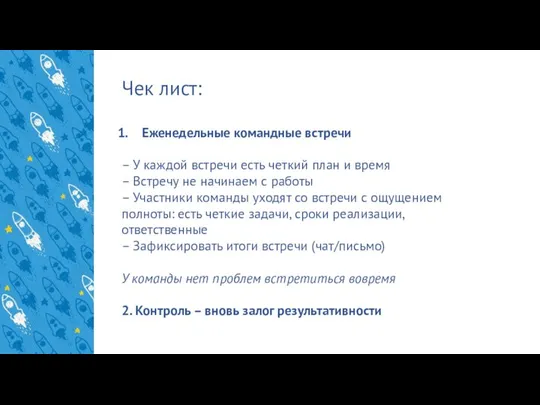 Чек лист:

1. Еженедельные командные встречи

– У каждой встречи есть четкий план и время
– Встречу не начинаем с работы
– Участники команды уходят со встречи с ощущением полноты: есть четкие задачи, сроки реализации, ответственные
– Зафиксировать итоги встречи (чат/письмо)

У команды нет проблем встретиться вовремя

2. Контроль – вновь залог результативности